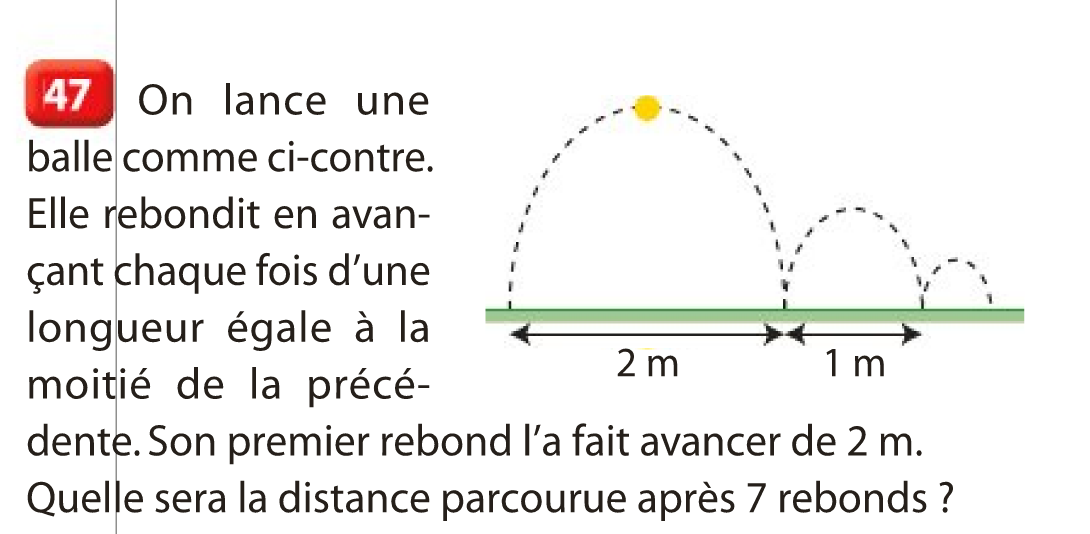 47 On lance une balle comme ci-contre. Elle rebondit en avançant chaque fois d'une longueur égale à la moitié de la précédente. Son premier rebond l'a fait avancer de 2 m. Quelle sera la distance parcourue après 7 rebonds ?

2 m

1 m